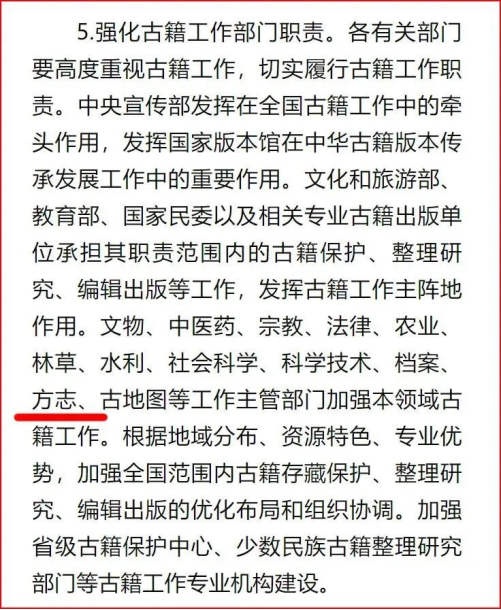 5.强化古籍工作部门职责。各有关部门要高度重视古籍工作，切实履行古籍工作职责。中央宣传部发挥在全国古籍工作中的牵头作用，发挥国家版本馆在中华古籍版本传承发展工作中的重要作用。文化和旅游部、教育部、国家民委以及相关专业古籍出版单位承担其职责范围内的古籍保护、整理研究、编辑出版等工作，发挥古籍工作主阵地作用。文物、中医药、宗教、法律、农业、林草、水利、社会科学、科学技术、档案、方志、古地图等工作主管部门加强本领域古籍工作。根据地域分布、资源特色、专业优势，加强全国范围内古籍存藏保护、整理研究、编辑出版的优化布局和组织协调。加强省级古籍保护中心、少数民族古籍整理研究部门等古籍工作专业机构建设。